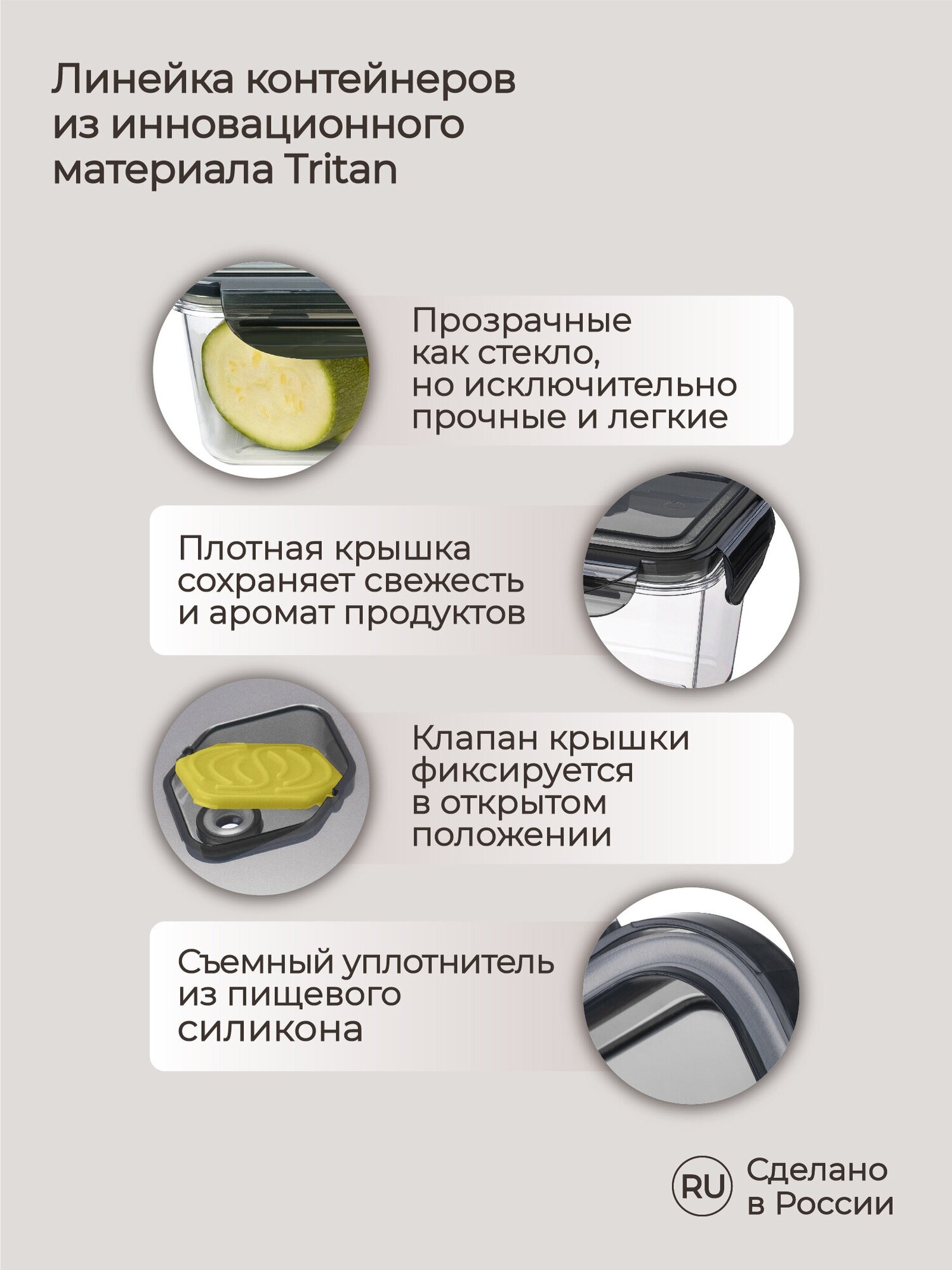 Линейка контейнеров из инновационного материала Tritan

Прозрачные как стекло, но исключительно прочные и легкие

Плотная крышка сохраняет свежесть и аромат продуктов

Клапан крышки фиксируется в открытом положении

Съемный уплотнитель из пищевого силикона

RU Сделано в России